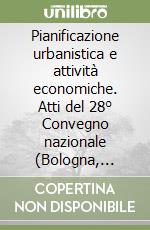 unilibro

Pianificazione urbanistica e attività economiche. Atti del 28º Convegno nazionale (Bologna,...

COPERTINA NON DISPONIBILE